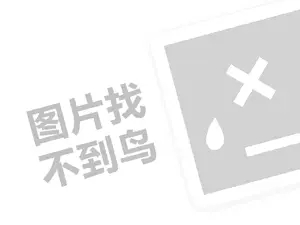 图片找
不到鸟